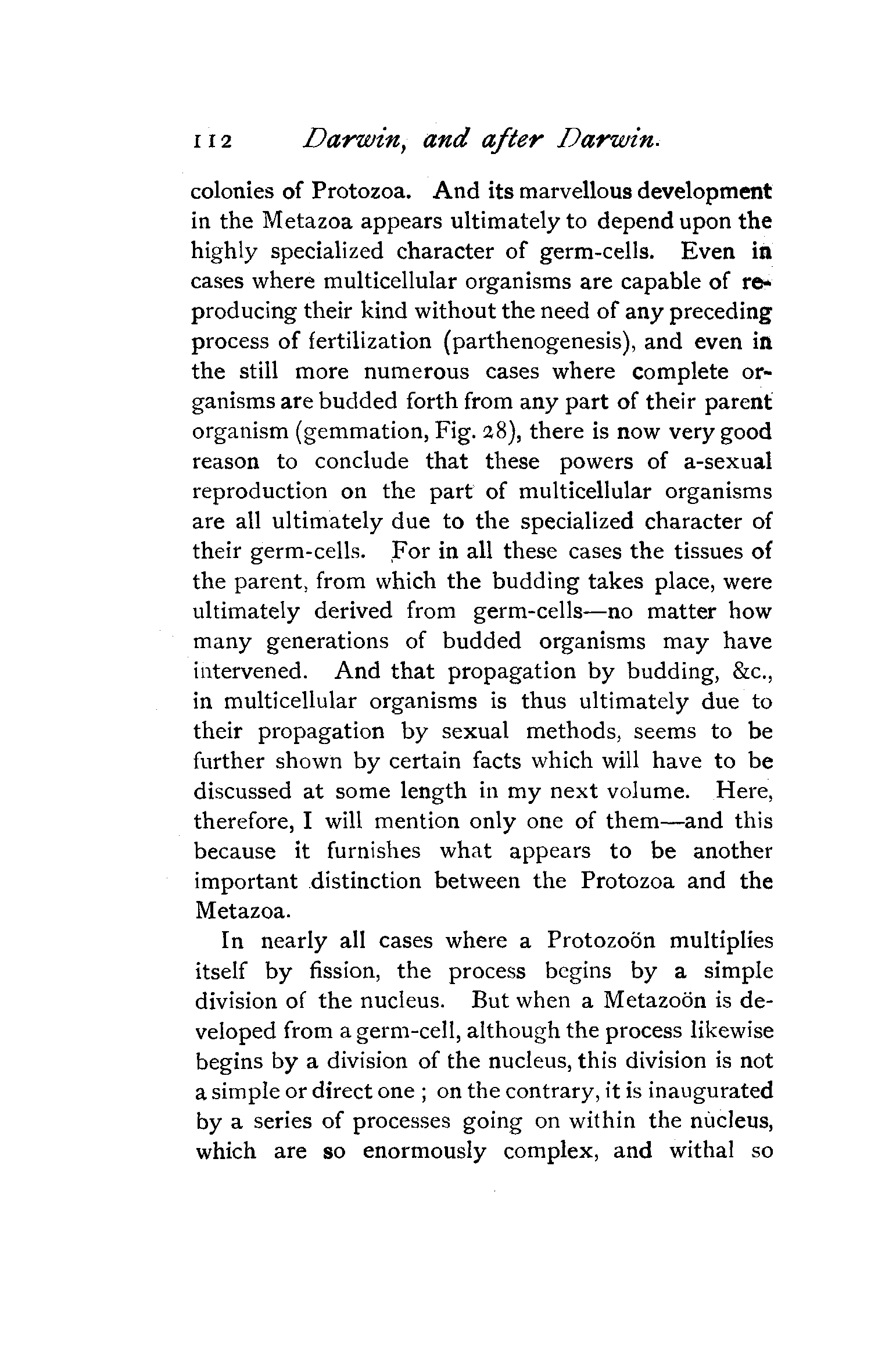 112 Darwin, and after Darwin.

colonies of Protozoa. And its marvellous development in the Metazoa appears ultimately to depend upon the highly specialized character of germ-cells. Even in cases where multicellular organisms are capable of reproducing their kind without the need of any preceding process of fertilization (parthenogenesis), and even in the still more numerous cases where complete organisms are budded forth from any part of their parent organism (gemmation, Fig. 28), there is now very good reason to conclude that these powers of a-sexual reproduction on the part of multicellular organisms are all ultimately due to the specialized character of their germ-cells. For in all these cases the tissues of the parent, from which the budding takes place, were ultimately derived from germ-cells—no matter how many generations of budded organisms may have intervened. And that propagation by budding, &c., in multicellular organisms is thus ultimately due to their propagation by sexual methods, seems to be further shown by certain facts which will have to be discussed at some length in my next volume. Here, therefore, I will mention only one of them—and this because it furnishes what appears to be another important distinction between the Protozoa and the Metazoa.

In nearly all cases where a Protozoön multiplies itself by fission, the process begins by a simple division of the nucleus. But when a Metazoön is developed from a germ-cell, although the process likewise begins by a division of the nucleus, this division is not a simple or direct one ; on the contrary, it is inaugurated by a series of processes going on within the nucleus, which are so enormously complex, and withal so